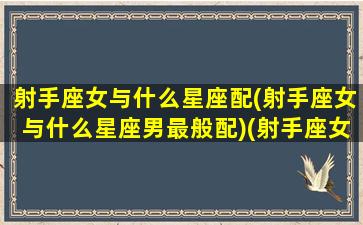 射手座女与什么星座配(射手座女与什么星座男最般配)(射手座女